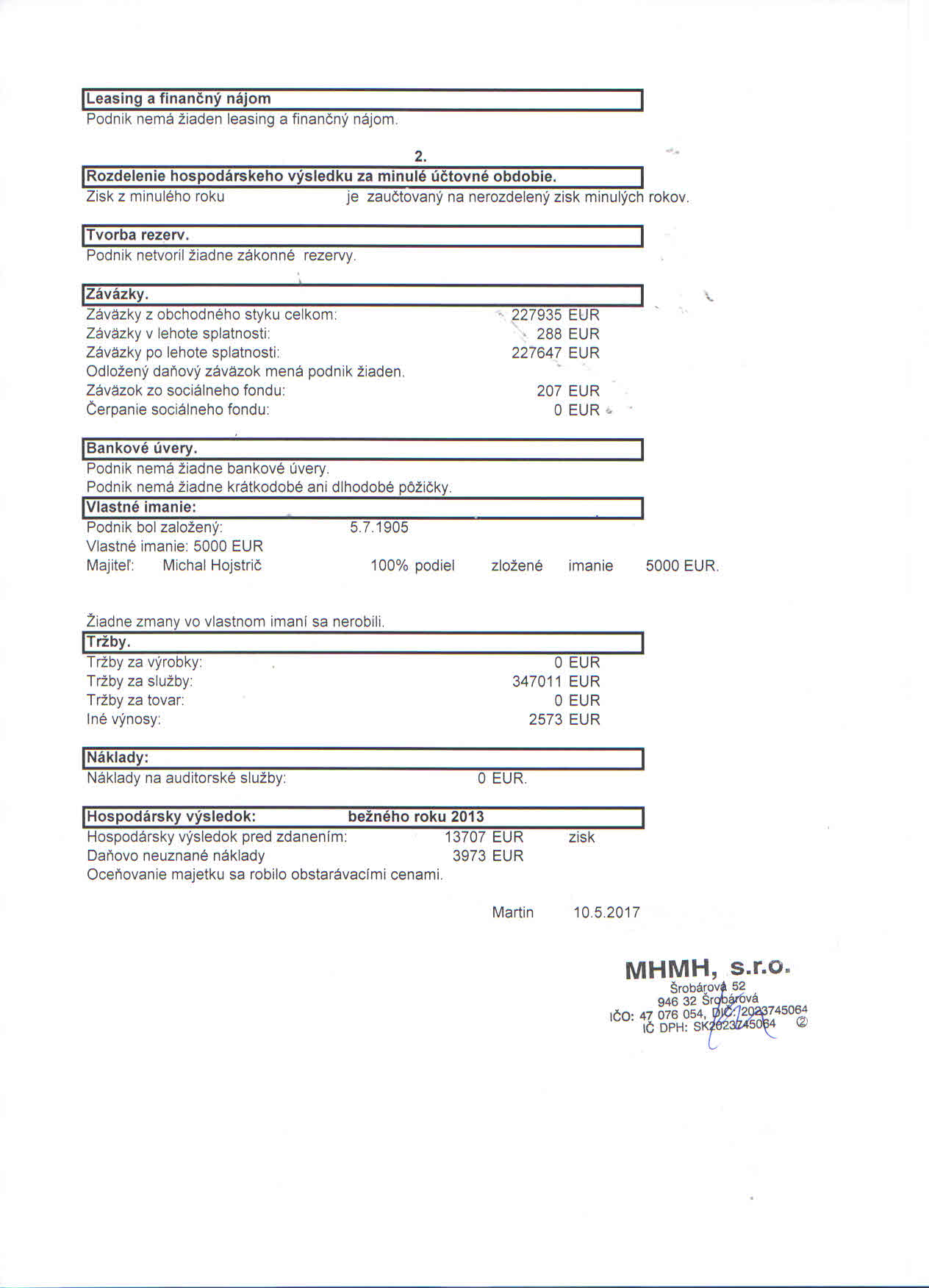 Leasing a finančný nájom
Podnik nemá žiaden leasing a finančný nájom.

2.

Rozdelenie hospodárskeho výsledku za minulé účtovné obdobie.
Zisk z minulého roku je zaučtovaný na nerozdelený zisk minulých rokov.

Tvorba rezerv.
Podnik netvoril žiadne zákonné rezervy.

Záväzky.
Záväzky z obchodného styku celkom: 227935 EUR
Záväzky v lehote splatnosti: 288 EUR
Záväzky po lehote splatnosti: 227647 EUR
Odložený daňový záväzok mená podnik žiaden.
Záväzok zo sociálneho fondu: 207 EUR
Čerpanie sociálneho fondu: 0 EUR

Bankové úvery.
Podnik nemá žiadne bankové úvery.
Podnik nemá žiadne krátkodobé ani dlhodobé pôžičky.

Vlastné imanie:
Podnik bol založený: 5.7.1905
Vlastné imanie: 5000 EUR
Majiteľ: Michal Hojstrič 100% podiel zložené imanie 5000 EUR.

Žiadne zmany vo vlastnom imaní sa nerobili.

Tržby.
Tržby za výrobky: 0 EUR
Tržby za služby: 347011 EUR
Tržby za tovar: 0 EUR
Iné výnosy: 2573 EUR

Náklady:
Náklady na auditorské služby: 0 EUR.

Hospodársky výsledok: bežného roku 2013
Hospodársky výsledok pred zdanením: 13707 EUR zisk
Daňovo neuznané náklady 3973 EUR
Oceňovanie majetku sa robilo obstarávacími cenami.

Martin 10.5.2017

MHMH, s.r.o.
Šrobárová 52
946 32 Šrobárová
IČO: 47 076 054, DIČ: 2023745064
IČ DPH: SK2023745064 ②